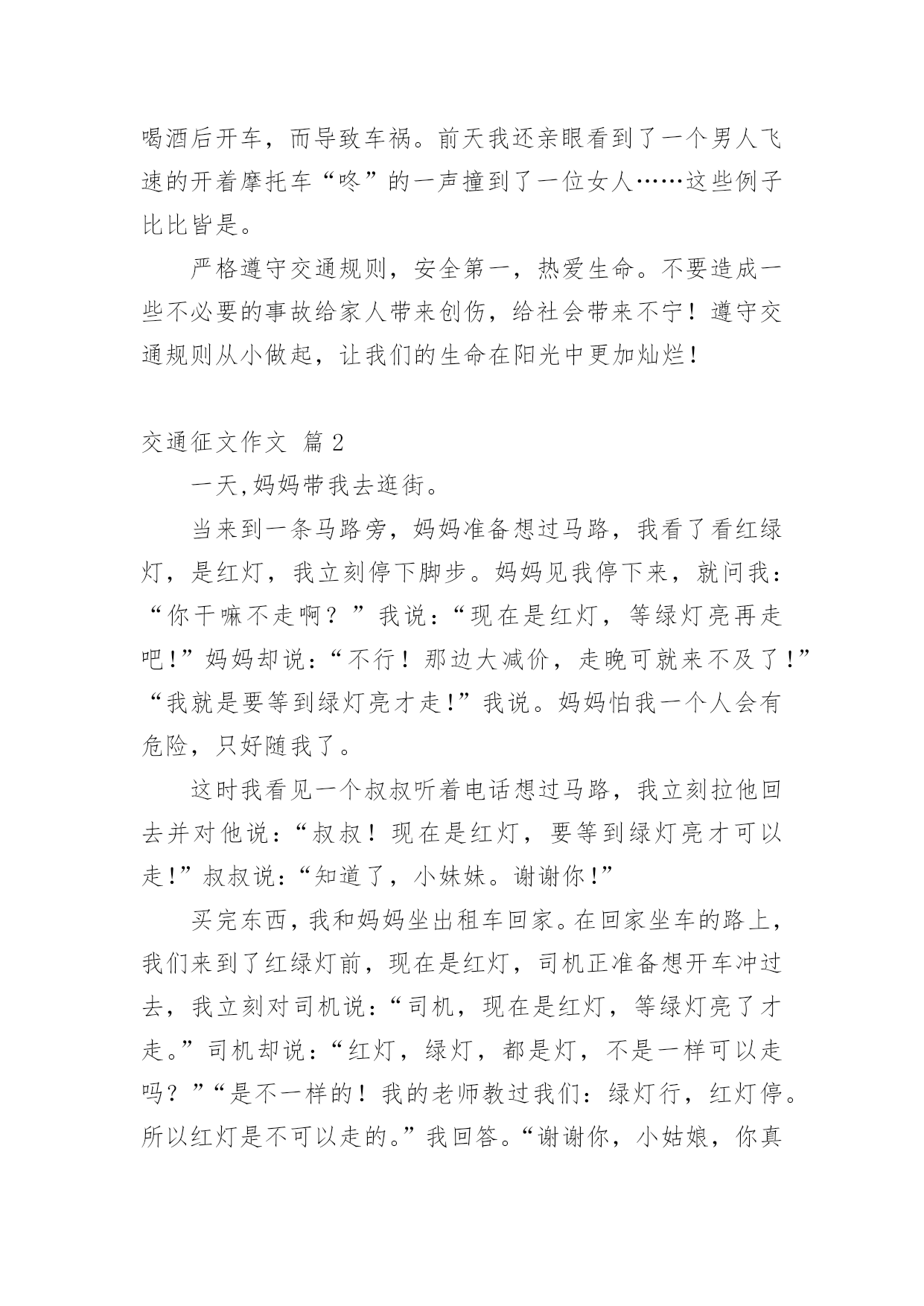 喝酒后开车，而导致车祸。前天我还亲眼看到了一个男人飞速的开着摩托车“咚”的一声撞到了一位女人……这些例子比比皆是。

严格遵守交通规则，安全第一，热爱生命。不要造成一些不必要的事故给家人带来创伤，给社会带来不宁！遵守交通规则从小做起，让我们的生命在阳光中更加灿烂！

交通征文作文 篇2

一天,妈妈带我去逛街。

当来到一条马路旁，妈妈准备想过马路，我看了看红绿灯，是红灯，我立刻停下脚步。妈妈见我停下来，就问我：“你干嘛不走啊？”我说：“现在是红灯，等绿灯亮再走吧!”妈妈却说：“不行！那边大减价，走晚可就来不及了!”“我就是要等到绿灯亮才走!”我说。妈妈怕我一个人会有危险，只好随我了。

这时我看见一个叔叔听着电话想过马路，我立刻拉他回去并对他说：“叔叔！现在是红灯，要等到绿灯亮才可以走!”叔叔说：“知道了，小妹妹。谢谢你!”

买完东西，我和妈妈坐出租车回家。在回家坐车的路上，我们来到了红绿灯前，现在是红灯，司机正准备想开车冲过去，我立刻对司机说：“司机，现在是红灯，等绿灯亮了才走。”司机却说：“红灯，绿灯，都是灯，不是一样可以走吗？”“是不一样的！我的老师教过我们：绿灯行，红灯停。所以红灯是不可以走的。”我回答。“谢谢你，小姑娘，你真